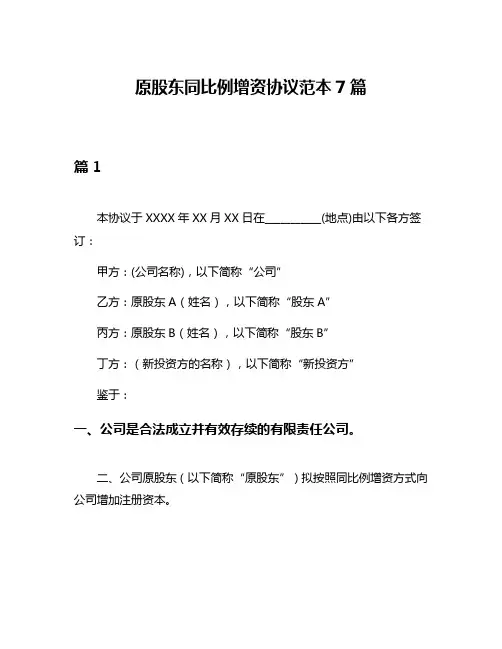 原股东同比例增资协议范本 7 篇

篇 1

本协议于 XXXX 年 XX 月 XX 日在__________(地点)由以下各方签订：

甲方：(公司名称)，以下简称“公司”

乙方：原股东 A（姓名），以下简称“股东 A”

丙方：原股东 B（姓名），以下简称“股东 B”

丁方：（新投资方的名称），以下简称“新投资方”

鉴于：

一、公司是合法成立并有效存续的有限责任公司。

二、公司原股东（以下简称“原股东”）拟按照同比例增资方式向公司增加注册资本。